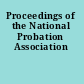 Proceedings of the National Probation Association